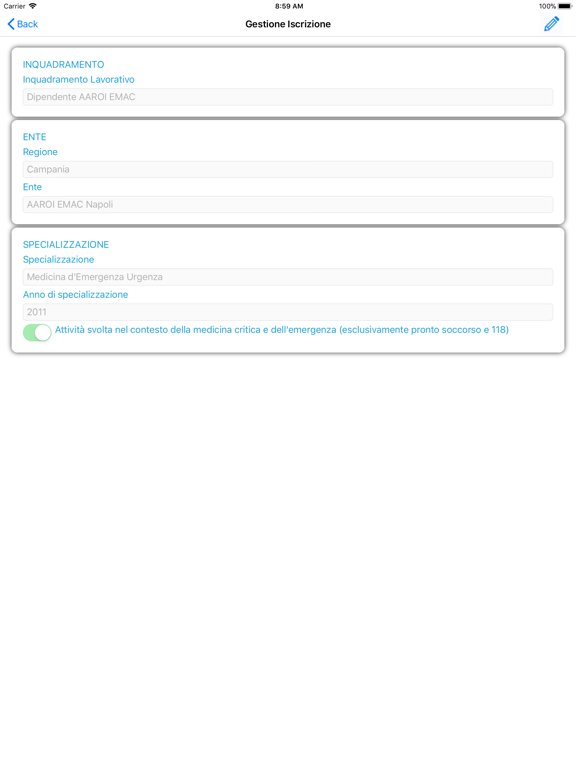 Carrier 8:59 AM 100%

Back Gestione Iscrizione

INQUADRAMENTO
Inquadramento Lavorativo
Dipendente AAROI EMAC

ENTE
Regione
Campania
Ente
AAROI EMAC Napoli

SPECIALIZZAZIONE
Specializzazione
Medicina d'Emergenza Urgenza
Anno di specializzazione
2011
Attività svolta nel contesto della medicina critica e dell'emergenza (esclusivamente pronto soccorso e 118)